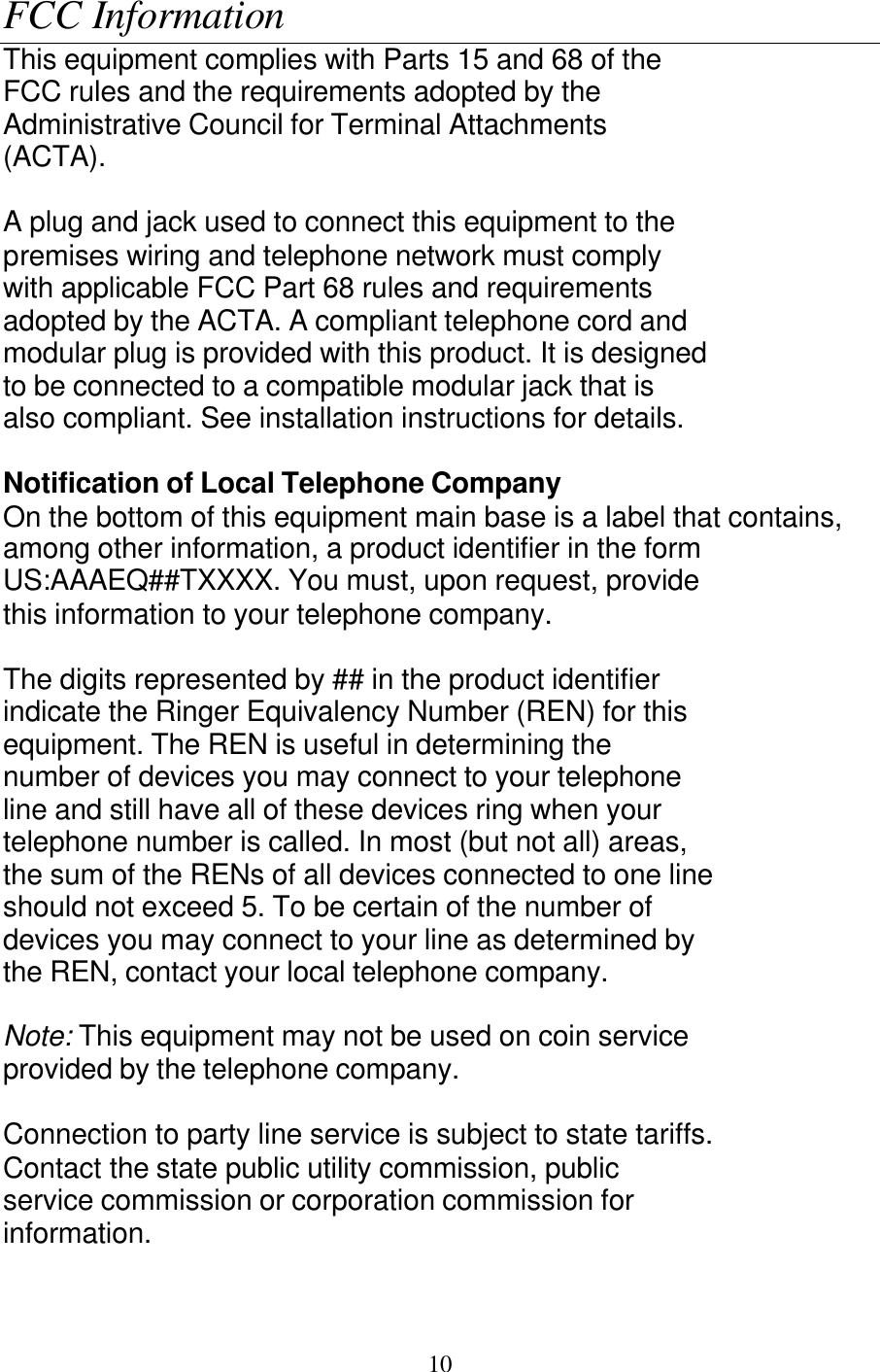 FCC Information

This equipment complies with Parts 15 and 68 of the FCC rules and the requirements adopted by the Administrative Council for Terminal Attachments (ACTA).

A plug and jack used to connect this equipment to the premises wiring and telephone network must comply with applicable FCC Part 68 rules and requirements adopted by the ACTA. A compliant telephone cord and modular plug is provided with this product. It is designed to be connected to a compatible modular jack that is also compliant. See installation instructions for details.

Notification of Local Telephone Company
On the bottom of this equipment main base is a label that contains, among other information, a product identifier in the form US:AAAEQ##TXXXX. You must, upon request, provide this information to your telephone company.

The digits represented by ## in the product identifier indicate the Ringer Equivalency Number (REN) for this equipment. The REN is useful in determining the number of devices you may connect to your telephone line and still have all of these devices ring when your telephone number is called. In most (but not all) areas, the sum of the RENs of all devices connected to one line should not exceed 5. To be certain of the number of devices you may connect to your line as determined by the REN, contact your local telephone company.

Note: This equipment may not be used on coin service provided by the telephone company.

Connection to party line service is subject to state tariffs. Contact the state public utility commission, public service commission or corporation commission for information.

10